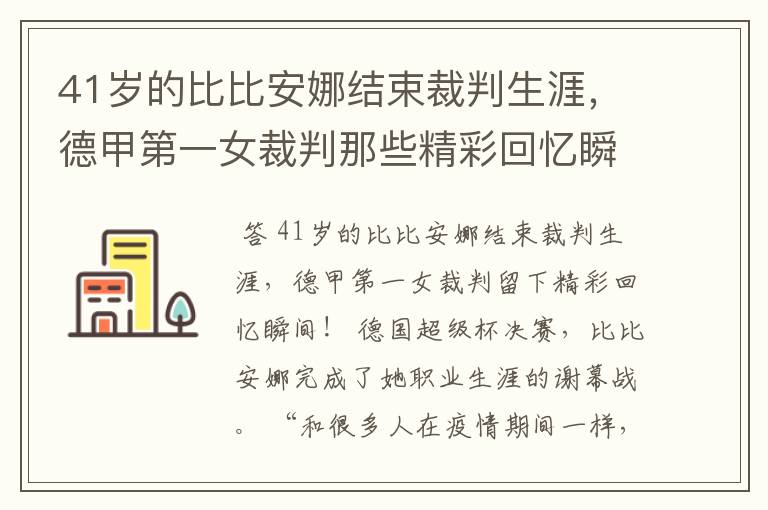 41岁的比比安娜结束裁判生涯，德甲第一女裁判那些精彩回忆瞬

答 41岁的比比安娜结束裁判生涯，德甲第一女裁判留下精彩回忆瞬间！ 德国超级杯决赛，比比安娜完成了她职业生涯的谢幕战。 “和很多人在疫情期间一样，